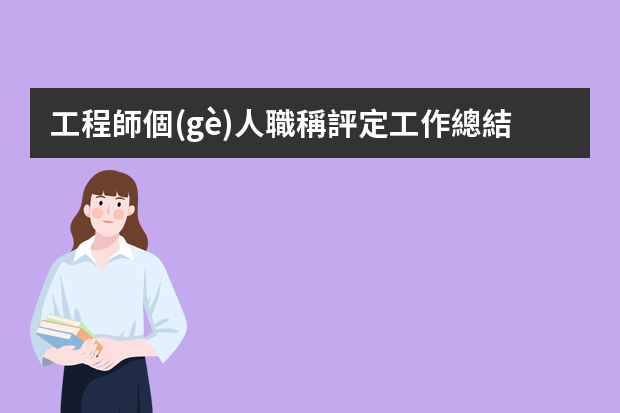 工程師個(gè)人職稱評定工作總結